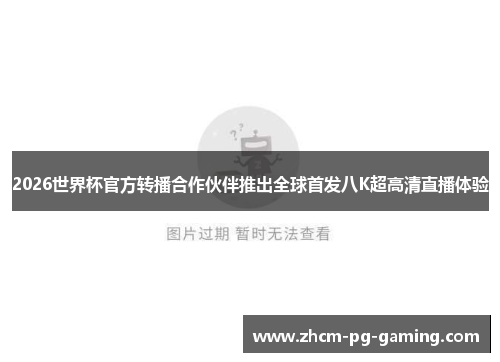 2026世界杯官方转播合作伙伴推出全球首发八K超高清直播体验

图片过期 暂时无法查看

www.zhcm-pg-gaming.com